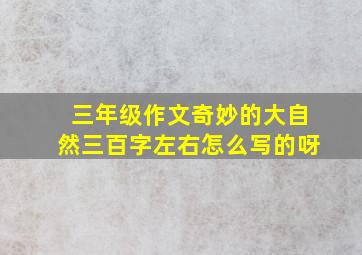 三年级作文奇妙的大自然三百字左右怎么写的呀